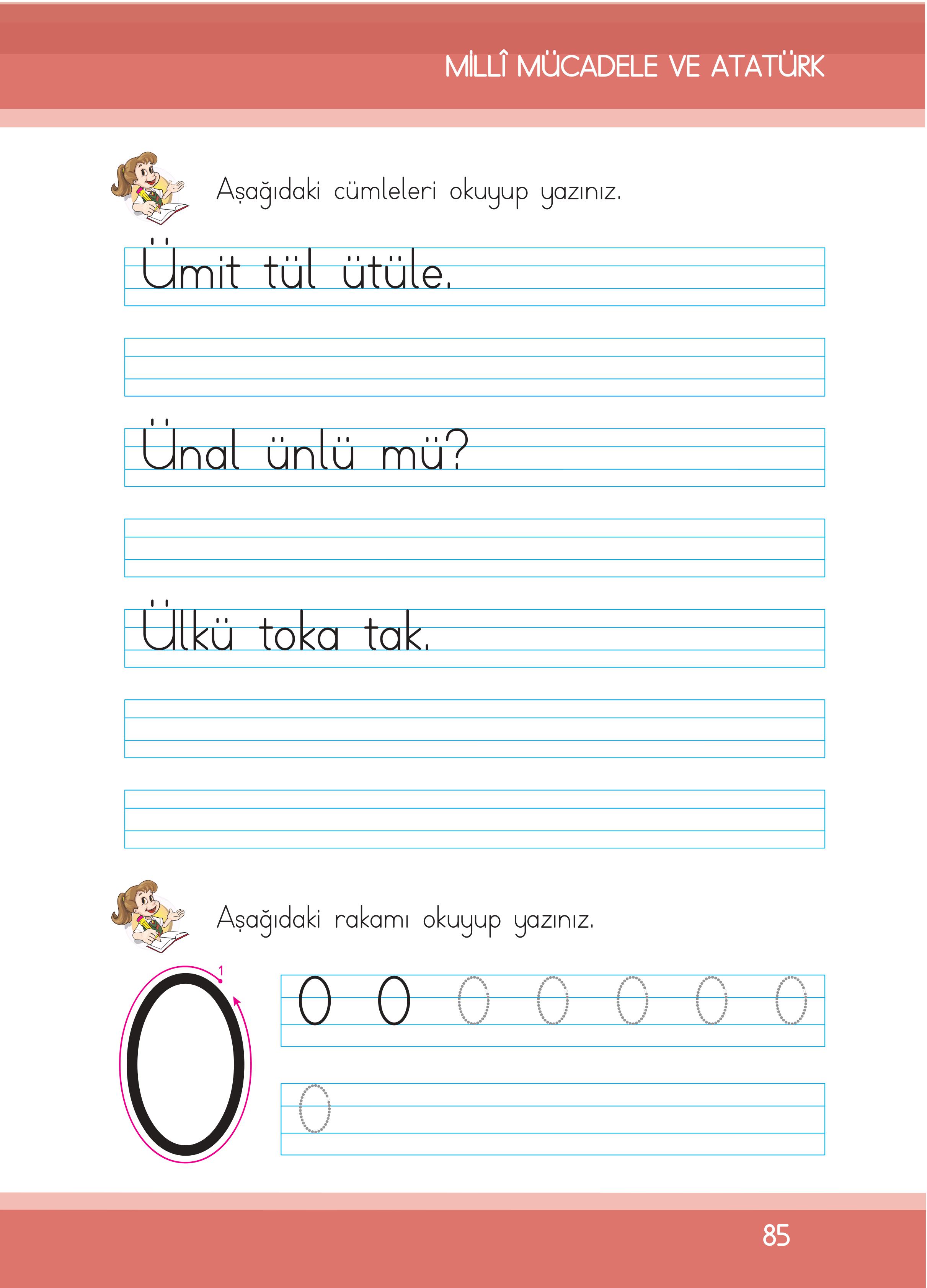 MİLLÎ MÜCADELE VE ATATÜRK

Aşağıdaki cümleleri okuyup yazınız.

Ümit tül ütüle.

Ünal ünlü mü?

Ülkü toka tak.

Aşağıdaki rakamı okuyup yazınız.

1

0

0 0 0 0 0 0 0

0

85